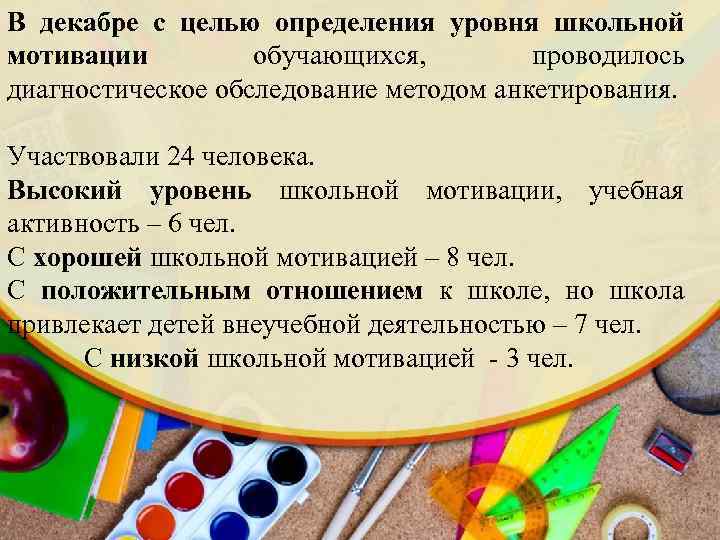 В декабре с целью определения уровня школьной мотивации обучающихся, проводилось диагностическое обследование методом анкетирования.

Участвовали 24 человека.
Высокий уровень школьной мотивации, учебная активность – 6 чел.
С хорошей школьной мотивацией – 8 чел.
С положительным отношением к школе, но школа привлекает детей внеучебной деятельностью – 7 чел.
С низкой школьной мотивацией - 3 чел.